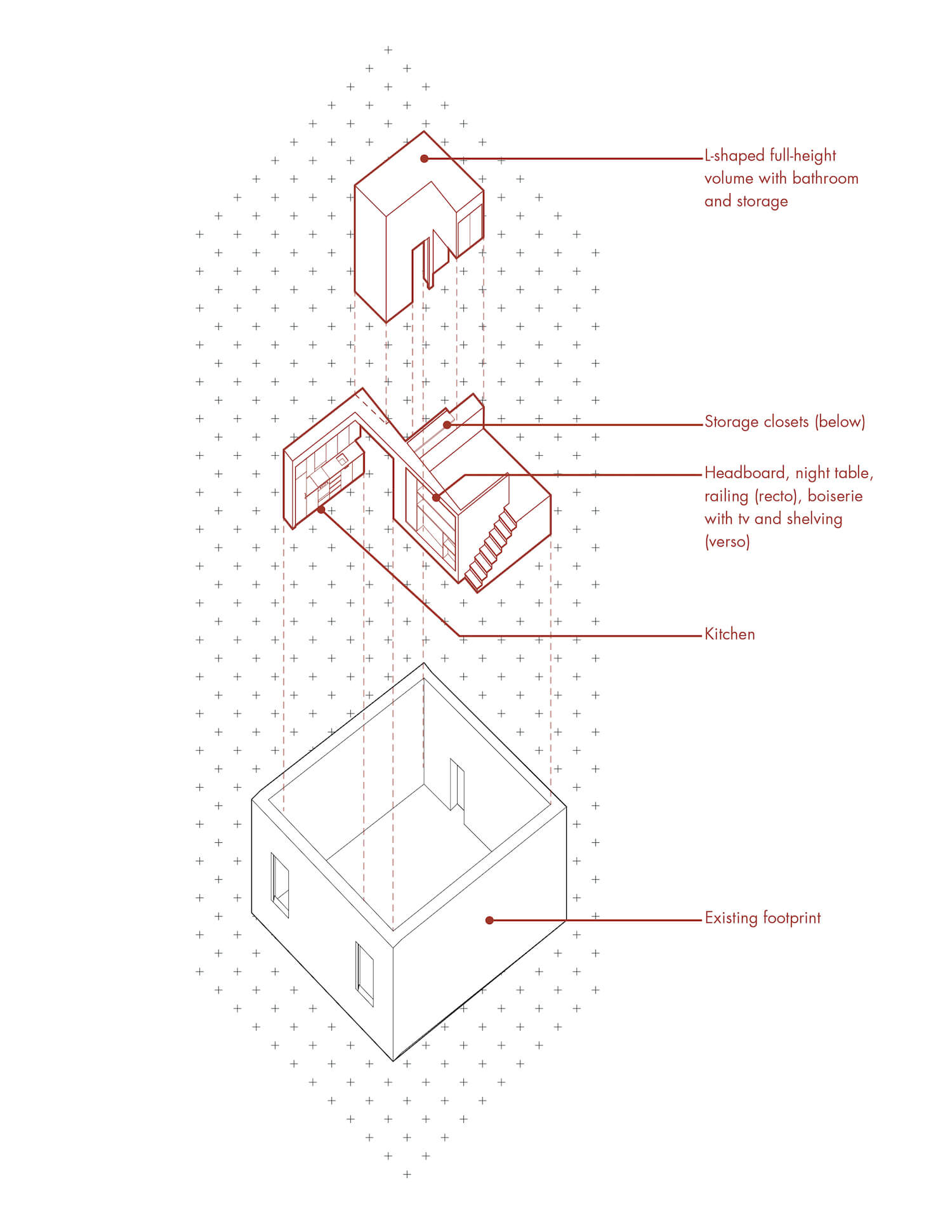 L-shaped full-height volume with bathroom and storage

Storage closets (below)

Headboard, night table, railing (recto), boiserie with tv and shelving (verso)

Kitchen

Existing footprint